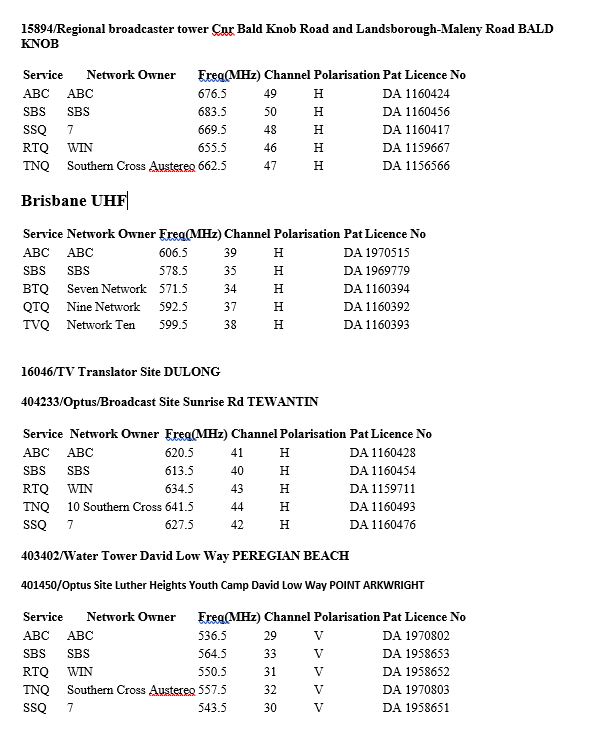 15894/Regional broadcaster tower Cnr Bald Knob Road and Landsborough-Maleny Road BALD KNOB

| Service | Network Owner | Freq(MHz) | Channel | Polarisation | Pat Licence No |
|---|---|---|---|---|---|
| ABC | ABC | 676.5 | 49 | H | DA 1160424 |
| SBS | SBS | 683.5 | 50 | H | DA 1160456 |
| SSQ | 7 | 669.5 | 48 | H | DA 1160417 |
| RTQ | WIN | 655.5 | 46 | H | DA 1159667 |
| TNQ | Southern Cross Austereo | 662.5 | 47 | H | DA 1156566 |

Brisbane UHF

| Service | Network Owner | Freq(MHz) | Channel | Polarisation | Pat Licence No |
|---|---|---|---|---|---|
| ABC | ABC | 606.5 | 39 | H | DA 1970515 |
| SBS | SBS | 578.5 | 35 | H | DA 1969779 |
| BTQ | Seven Network | 571.5 | 34 | H | DA 1160394 |
| QTQ | Nine Network | 592.5 | 37 | H | DA 1160392 |
| TVQ | Network Ten | 599.5 | 38 | H | DA 1160393 |

16046/TV Translator Site DULONG

404233/Optus/Broadcast Site Sunrise Rd TEWANTIN

| Service | Network Owner | Freq(MHz) | Channel | Polarisation | Pat Licence No |
|---|---|---|---|---|---|
| ABC | ABC | 620.5 | 41 | H | DA 1160428 |
| SBS | SBS | 613.5 | 40 | H | DA 1160454 |
| RTQ | WIN | 634.5 | 43 | H | DA 1159711 |
| TNQ | 10 Southern Cross | 641.5 | 44 | H | DA 1160493 |
| SSQ | 7 | 627.5 | 42 | H | DA 1160476 |

403402/Water Tower David Low Way PEREGIAN BEACH

401450/Optus Site Luther Heights Youth Camp David Low Way POINT ARKWRIGHT

| Service | Network Owner | Freq(MHz) | Channel | Polarisation | Pat Licence No |
|---|---|---|---|---|---|
| ABC | ABC | 536.5 | 29 | V | DA 1970802 |
| SBS | SBS | 564.5 | 33 | V | DA 1958653 |
| RTQ | WIN | 550.5 | 31 | V | DA 1958652 |
| TNQ | Southern Cross Austereo | 557.5 | 32 | V | DA 1970803 |
| SSQ | 7 | 543.5 | 30 | V | DA 1958651 |